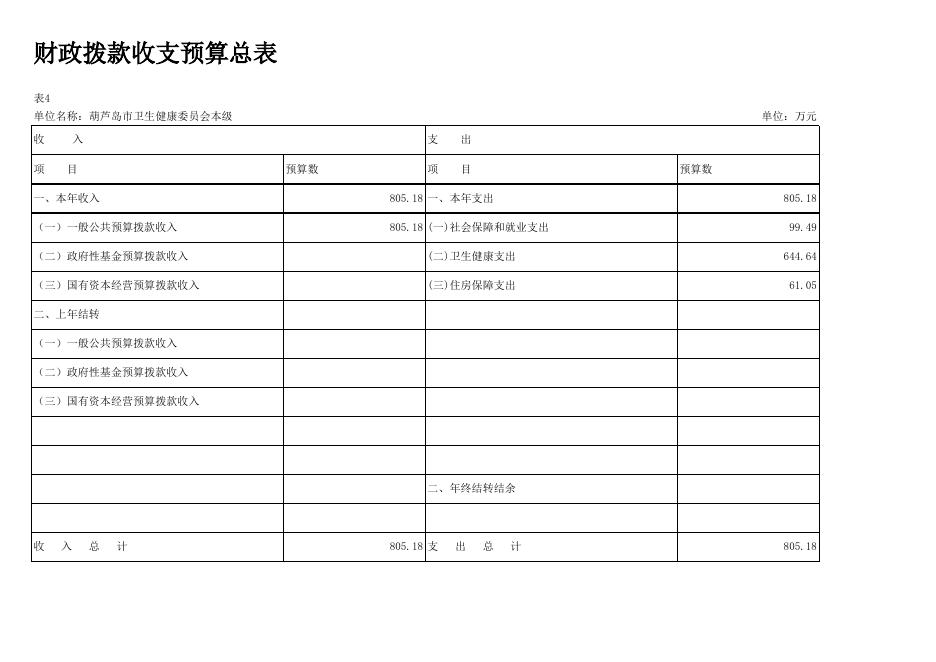 财政拨款收支预算总表

表4

单位名称：葫芦岛市卫生健康委员会本级　　单位：万元

| 收　　入 | | 支　　出 | |
|---|---|---|---|
| 项　　目 | 预算数 | 项　　目 | 预算数 |
| 一、本年收入 | 805.18 | 一、本年支出 | 805.18 |
| （一）一般公共预算拨款收入 | 805.18 | (一)社会保障和就业支出 | 99.49 |
| （二）政府性基金预算拨款收入 | | (二)卫生健康支出 | 644.64 |
| （三）国有资本经营预算拨款收入 | | (三)住房保障支出 | 61.05 |
| 二、上年结转 | | | |
| （一）一般公共预算拨款收入 | | | |
| （二）政府性基金预算拨款收入 | | | |
| （三）国有资本经营预算拨款收入 | | | |
| | | | |
| | | | |
| | | 二、年终结转结余 | |
| | | | |
| 收　入　总　计 | 805.18 | 支　出　总　计 | 805.18 |